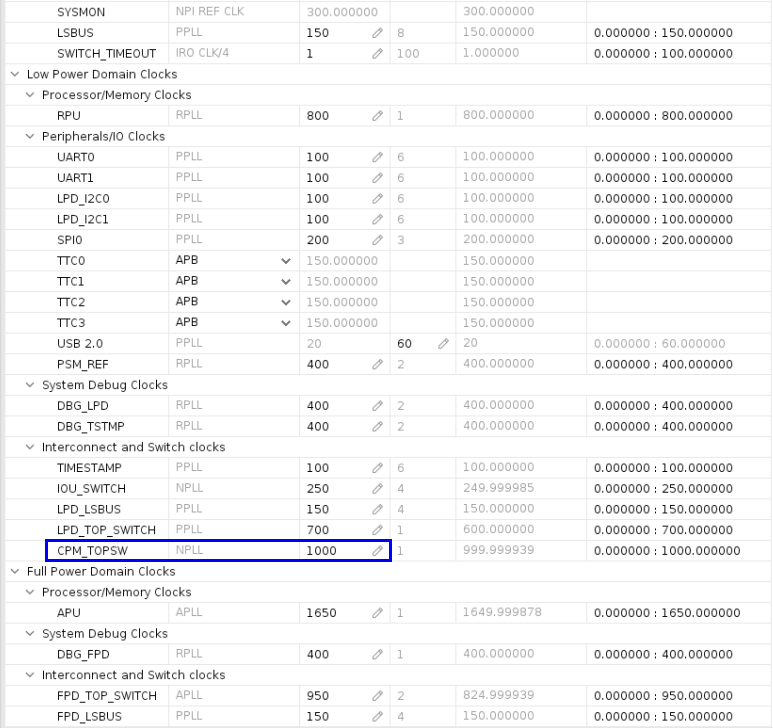 | | | | | | |
|---|---|---|---|---|---|
| SYSMON | NPI REF CLK | 300.000000 | | 300.000000 | |
| LSBUS | PPLL | 150 | 8 | 150.000000 | 0.000000 : 150.000000 |
| SWITCH_TIMEOUT | IRO CLK/4 | 1 | 100 | 1.000000 | 0.000000 : 100.000000 |
| Low Power Domain Clocks | | | | | |
| Processor/Memory Clocks | | | | | |
| RPU | RPLL | 800 | 1 | 800.000000 | 0.000000 : 800.000000 |
| Peripherals/IO Clocks | | | | | |
| UART0 | PPLL | 100 | 6 | 100.000000 | 0.000000 : 100.000000 |
| UART1 | PPLL | 100 | 6 | 100.000000 | 0.000000 : 100.000000 |
| LPD_I2C0 | PPLL | 100 | 6 | 100.000000 | 0.000000 : 100.000000 |
| LPD_I2C1 | PPLL | 100 | 6 | 100.000000 | 0.000000 : 100.000000 |
| SPI0 | PPLL | 200 | 3 | 200.000000 | 0.000000 : 200.000000 |
| TTC0 | APB | 150.000000 | | 150.000000 | |
| TTC1 | APB | 150.000000 | | 150.000000 | |
| TTC2 | APB | 150.000000 | | 150.000000 | |
| TTC3 | APB | 150.000000 | | 150.000000 | |
| USB 2.0 | PPLL | 20 | 60 | 20 | 0.000000 : 60.000000 |
| PSM_REF | RPLL | 400 | 2 | 400.000000 | 0.000000 : 400.000000 |
| System Debug Clocks | | | | | |
| DBG_LPD | RPLL | 400 | 2 | 400.000000 | 0.000000 : 400.000000 |
| DBG_TSTMP | RPLL | 400 | 2 | 400.000000 | 0.000000 : 400.000000 |
| Interconnect and Switch clocks | | | | | |
| TIMESTAMP | PPLL | 100 | 6 | 100.000000 | 0.000000 : 100.000000 |
| IOU_SWITCH | NPLL | 250 | 4 | 249.999985 | 0.000000 : 250.000000 |
| LPD_LSBUS | PPLL | 150 | 4 | 150.000000 | 0.000000 : 150.000000 |
| LPD_TOP_SWITCH | PPLL | 700 | 1 | 600.000000 | 0.000000 : 700.000000 |
| CPM_TOPSW | NPLL | 1000 | 1 | 999.999939 | 0.000000 : 1000.000000 |
| Full Power Domain Clocks | | | | | |
| Processor/Memory Clocks | | | | | |
| APU | APLL | 1650 | 1 | 1649.999878 | 0.000000 : 1650.000000 |
| System Debug Clocks | | | | | |
| DBG_FPD | RPLL | 400 | 1 | 400.000000 | 0.000000 : 400.000000 |
| Interconnect and Switch clocks | | | | | |
| FPD_TOP_SWITCH | APLL | 950 | 2 | 824.999939 | 0.000000 : 950.000000 |
| FPD_LSBUS | PPLL | 150 | 4 | 150.000000 | 0.000000 : 150.000000 |